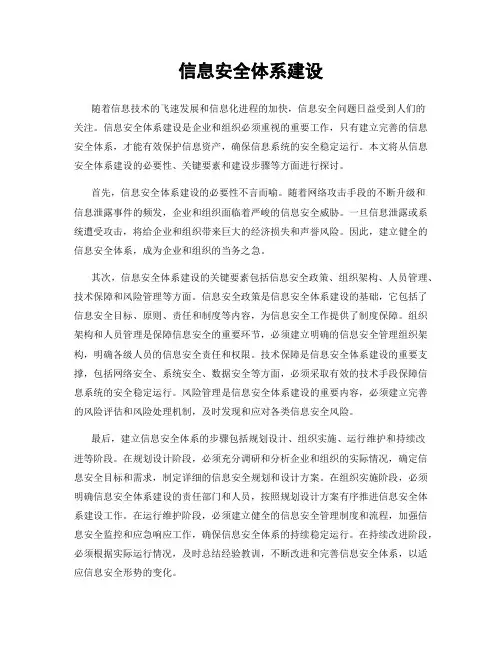 信息安全体系建设

随着信息技术的飞速发展和信息化进程的加快，信息安全问题日益受到人们的关注。信息安全体系建设是企业和组织必须重视的重要工作，只有建立完善的信息安全体系，才能有效保护信息资产，确保信息系统的安全稳定运行。本文将从信息安全体系建设的必要性、关键要素和建设步骤等方面进行探讨。

首先，信息安全体系建设的必要性不言而喻。随着网络攻击手段的不断升级和信息泄露事件的频发，企业和组织面临着严峻的信息安全威胁。一旦信息泄露或系统遭受攻击，将给企业和组织带来巨大的经济损失和声誉风险。因此，建立健全的信息安全体系，成为企业和组织的当务之急。

其次，信息安全体系建设的关键要素包括信息安全政策、组织架构、人员管理、技术保障和风险管理等方面。信息安全政策是信息安全体系建设的基础，它包括了信息安全目标、原则、责任和制度等内容，为信息安全工作提供了制度保障。组织架构和人员管理是保障信息安全的重要环节，必须建立明确的信息安全管理组织架构，明确各级人员的信息安全责任和权限。技术保障是信息安全体系建设的重要支撑，包括网络安全、系统安全、数据安全等方面，必须采取有效的技术手段保障信息系统的安全稳定运行。风险管理是信息安全体系建设的重要内容，必须建立完善的风险评估和风险处理机制，及时发现和应对各类信息安全风险。

最后，建立信息安全体系的步骤包括规划设计、组织实施、运行维护和持续改进等阶段。在规划设计阶段，必须充分调研和分析企业和组织的实际情况，确定信息安全目标和需求，制定详细的信息安全规划和设计方案。在组织实施阶段，必须明确信息安全体系建设的责任部门和人员，按照规划设计方案有序推进信息安全体系建设工作。在运行维护阶段，必须建立健全的信息安全管理制度和流程，加强信息安全监控和应急响应工作，确保信息安全体系的持续稳定运行。在持续改进阶段，必须根据实际运行情况，及时总结经验教训，不断改进和完善信息安全体系，以适应信息安全形势的变化。